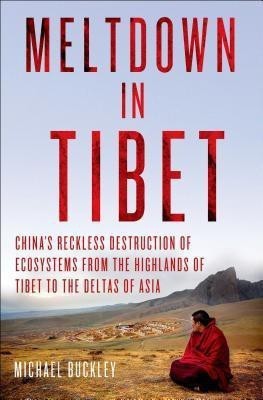 MELTDOWN IN TIBET

CHINA'S RECKLESS DESTRUCTION OF ECOSYSTEMS FROM THE HIGHLANDS OF TIBET TO THE DELTAS OF ASIA

MICHAEL BUCKLEY